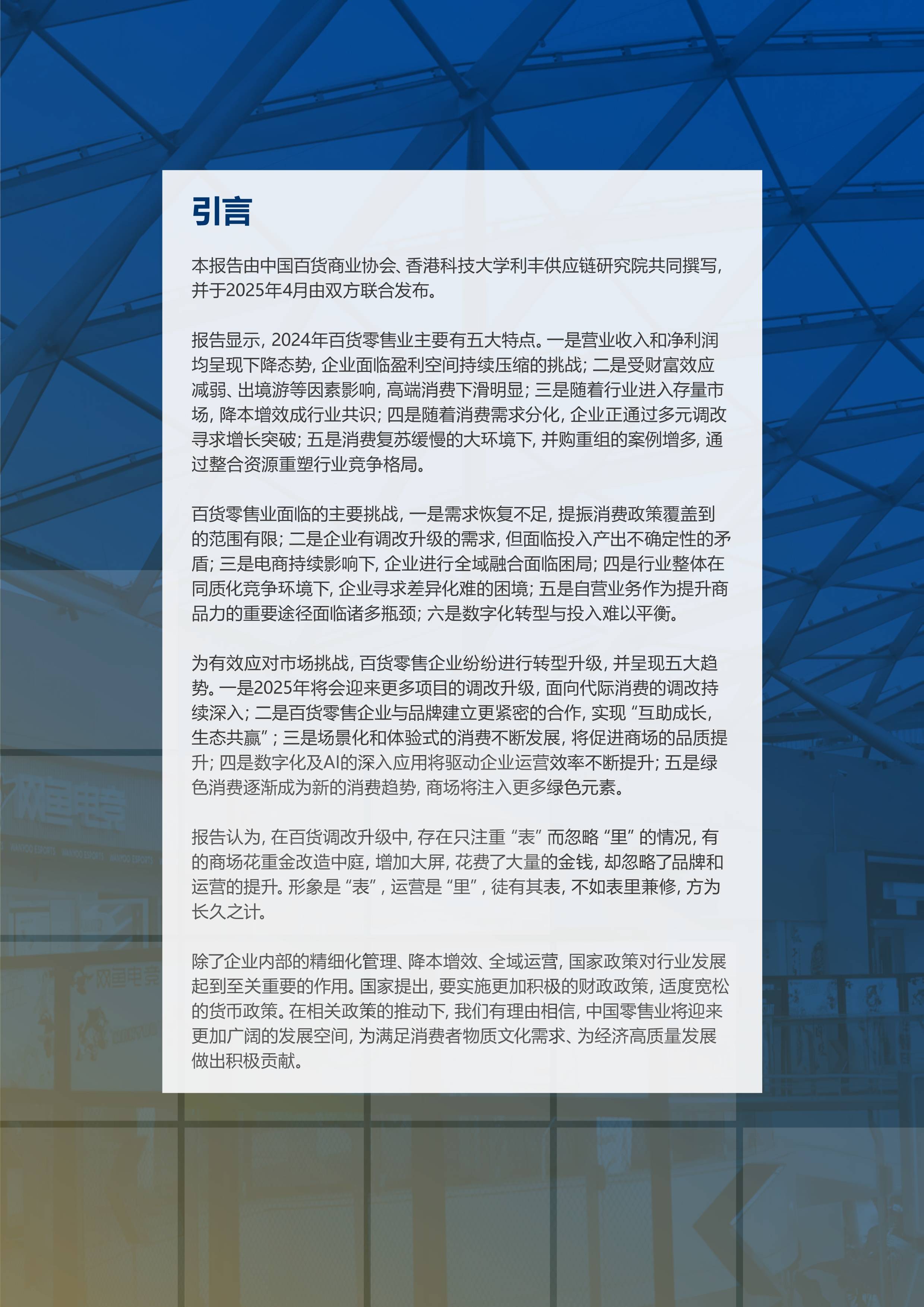 引言

本报告由中国百货商业协会、香港科技大学利丰供应链研究院共同撰写，并于2025年4月由双方联合发布。

报告显示，2024年百货零售业主要有五大特点。一是营业收入和净利润均呈现下降态势，企业面临盈利空间持续压缩的挑战；二是受财富效应减弱、出境游等因素影响，高端消费下滑明显；三是随着行业进入存量市场，降本增效成行业共识；四是随着消费需求分化，企业正通过多元调改寻求增长突破；五是消费复苏缓慢的大环境下，并购重组的案例增多，通过整合资源重塑行业竞争格局。

百货零售业面临的主要挑战，一是需求恢复不足，提振消费政策覆盖到的范围有限；二是企业有调改升级的需求，但面临投入产出不确定性的矛盾；三是电商持续影响下，企业进行全域融合面临困局；四是行业整体在同质化竞争环境下，企业寻求差异化难的困境；五是自营业务作为提升商品力的重要途径面临诸多瓶颈；六是数字化转型与投入难以平衡。

为有效应对市场挑战，百货零售企业纷纷进行转型升级，并呈现五大趋势。一是2025年将会迎来更多项目的调改升级，面向代际消费的调改持续深入；二是百货零售企业与品牌建立更紧密的合作，实现“互助成长，生态共赢”；三是场景化和体验式的消费不断发展，将促进商场的品质提升；四是数字化及AI的深入应用将驱动企业运营效率不断提升；五是绿色消费逐渐成为新的消费趋势，商场将注入更多绿色元素。

报告认为，在百货调改升级中，存在只注重“表”而忽略“里”的情况，有的商场花重金改造中庭，增加大屏，花费了大量的金钱，却忽略了品牌和运营的提升。形象是“表”，运营是“里”，徒有其表，不如表里兼修，方为长久之计。

除了企业内部的精细化管理、降本增效、全域运营，国家政策对行业发展起到至关重要的作用。国家提出，要实施更加积极的财政政策，适度宽松的货币政策。在相关政策的推动下，我们有理由相信，中国零售业将迎来更加广阔的发展空间，为满足消费者物质文化需求、为经济高质量发展做出积极贡献。